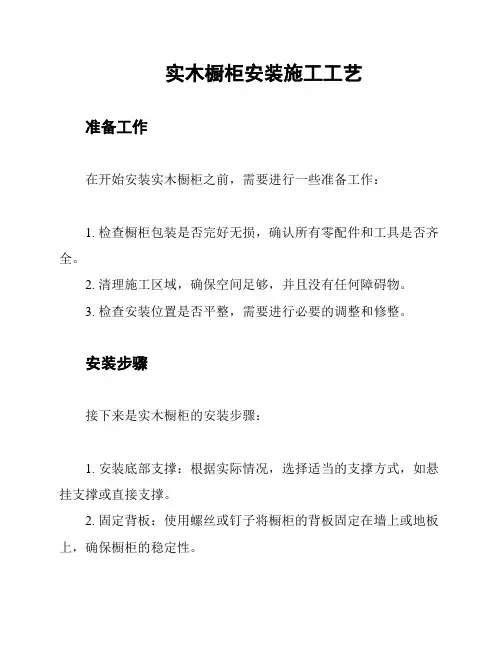 实木橱柜安装施工工艺

准备工作

在开始安装实木橱柜之前，需要进行一些准备工作：

1. 检查橱柜包装是否完好无损，确认所有零配件和工具是否齐全。

2. 清理施工区域，确保空间足够，并且没有任何障碍物。

3. 检查安装位置是否平整，需要进行必要的调整和修整。

安装步骤

接下来是实木橱柜的安装步骤：

1. 安装底部支撑：根据实际情况，选择适当的支撑方式，如悬挂支撑或直接支撑。

2. 固定背板：使用螺丝或钉子将橱柜的背板固定在墙上或地板上，确保橱柜的稳定性。